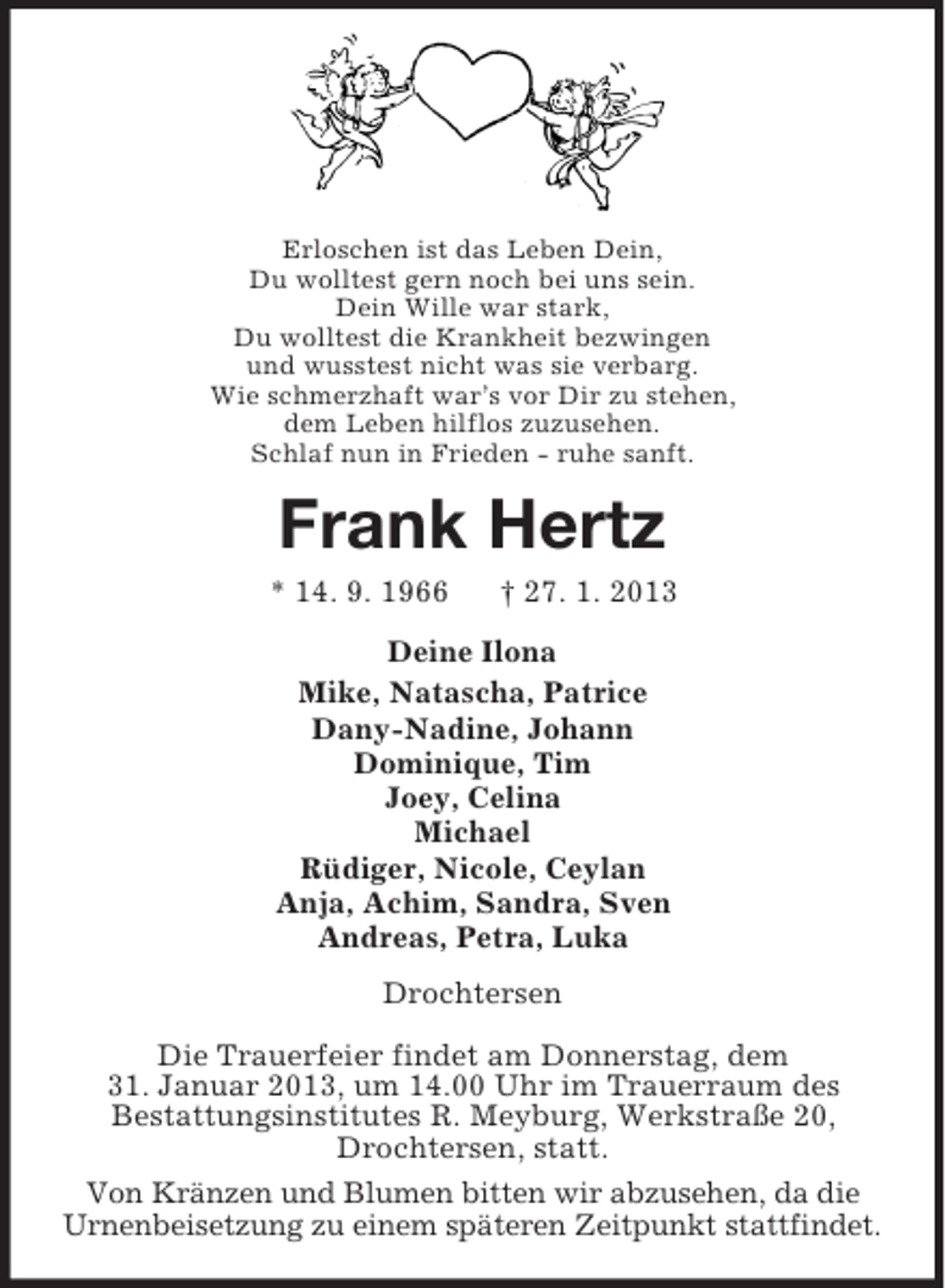 Erloschen ist das Leben Dein,
Du wolltest gern noch bei uns sein.
Dein Wille war stark,
Du wolltest die Krankheit bezwingen
und wusstest nicht was sie verbarg.
Wie schmerzhaft war's vor Dir zu stehen,
dem Leben hilflos zuzusehen.
Schlaf nun in Frieden - ruhe sanft.

Frank Hertz

* 14. 9. 1966 † 27. 1. 2013

Deine Ilona
Mike, Natascha, Patrice
Dany-Nadine, Johann
Dominique, Tim
Joey, Celina
Michael
Rüdiger, Nicole, Ceylan
Anja, Achim, Sandra, Sven
Andreas, Petra, Luka

Drochtersen

Die Trauerfeier findet am Donnerstag, dem 31. Januar 2013, um 14.00 Uhr im Trauerraum des Bestattungsinstitutes R. Meyburg, Werkstraße 20, Drochtersen, statt.

Von Kränzen und Blumen bitten wir abzusehen, da die Urnenbeisetzung zu einem späteren Zeitpunkt stattfindet.